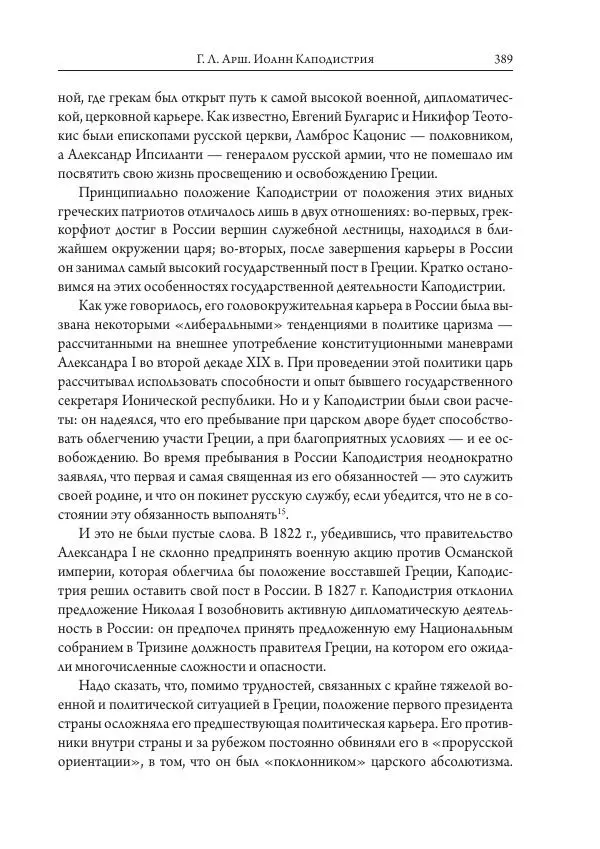 Г. Л. Арш. Иоанн Каподистрия 389

ной, где грекам был открыт путь к самой высокой военной, дипломатической, церковной карьере. Как известно, Евгений Булгарис и Никифор Теотокис были епископами русской церкви, Ламброс Кацонис — полковником, а Александр Ипсиланти — генералом русской армии, что не помешало им посвятить свою жизнь просвещению и освобождению Греции.

Принципиально положение Каподистрии от положения этих видных греческих патриотов отличалось лишь в двух отношениях: во-первых, грек-корфиот достиг в России вершин служебной лестницы, находился в ближайшем окружении царя; во-вторых, после завершения карьеры в России он занимал самый высокий государственный пост в Греции. Кратко остановимся на этих особенностях государственной деятельности Каподистрии.

Как уже говорилось, его головокружительная карьера в России была вызвана некоторыми «либеральными» тенденциями в политике царизма — рассчитанными на внешнее употребление конституционными маневрами Александра I во второй декаде XIX в. При проведении этой политики царь рассчитывал использовать способности и опыт бывшего государственного секретаря Ионической республики. Но и у Каподистрии были свои расчеты: он надеялся, что его пребывание при царском дворе будет способствовать облегчению участи Греции, а при благоприятных условиях — и ее освобождению. Во время пребывания в России Каподистрия неоднократно заявлял, что первая и самая священная из его обязанностей — это служить своей родине, и что он покинет русскую службу, если убедится, что не в состоянии эту обязанность выполнять$^{15}$.

И это не были пустые слова. В 1822 г., убедившись, что правительство Александра I не склонно предпринять военную акцию против Османской империи, которая облегчила бы положение восставшей Греции, Каподистрия решил оставить свой пост в России. В 1827 г. Каподистрия отклонил предложение Николая I возобновить активную дипломатическую деятельность в России: он предпочел принять предложенную ему Национальным собранием в Тризине должность правителя Греции, на котором его ожидали многочисленные сложности и опасности.

Надо сказать, что, помимо трудностей, связанных с крайне тяжелой военной и политической ситуацией в Греции, положение первого президента страны осложняла его предшествующая политическая карьера. Его противники внутри страны и за рубежом постоянно обвиняли его в «прорусской ориентации», в том, что он был «поклонником» царского абсолютизма.